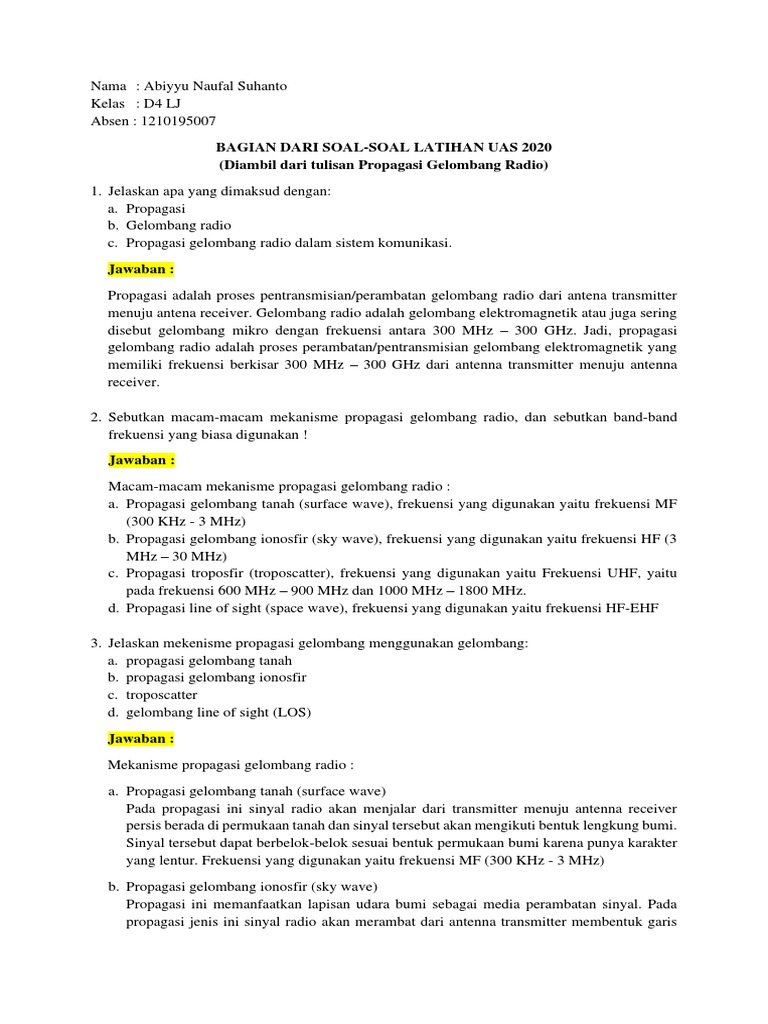 Nama : Abiyyu Naufal Suhanto
Kelas : D4 LJ
Absen : 1210195007

BAGIAN DARI SOAL-SOAL LATIHAN UAS 2020
(Diambil dari tulisan Propagasi Gelombang Radio)

1. Jelaskan apa yang dimaksud dengan:
a. Propagasi
b. Gelombang radio
c. Propagasi gelombang radio dalam sistem komunikasi.

Jawaban :

Propagasi adalah proses pentransmisian/perambatan gelombang radio dari antena transmitter menuju antena receiver. Gelombang radio adalah gelombang elektromagnetik atau juga sering disebut gelombang mikro dengan frekuensi antara 300 MHz – 300 GHz. Jadi, propagasi gelombang radio adalah proses perambatan/pentransmisian gelombang elektromagnetik yang memiliki frekuensi berkisar 300 MHz – 300 GHz dari antenna transmitter menuju antenna receiver.

2. Sebutkan macam-macam mekanisme propagasi gelombang radio, dan sebutkan band-band frekuensi yang biasa digunakan !

Jawaban :

Macam-macam mekanisme propagasi gelombang radio :
a. Propagasi gelombang tanah (surface wave), frekuensi yang digunakan yaitu frekuensi MF (300 KHz - 3 MHz)
b. Propagasi gelombang ionosfir (sky wave), frekuensi yang digunakan yaitu frekuensi HF (3 MHz – 30 MHz)
c. Propagasi troposfir (troposcatter), frekuensi yang digunakan yaitu Frekuensi UHF, yaitu pada frekuensi 600 MHz – 900 MHz dan 1000 MHz – 1800 MHz.
d. Propagasi line of sight (space wave), frekuensi yang digunakan yaitu frekuensi HF-EHF

3. Jelaskan mekenisme propagasi gelombang menggunakan gelombang:
a. propagasi gelombang tanah
b. propagasi gelombang ionosfir
c. troposcatter
d. gelombang line of sight (LOS)

Jawaban :

Mekanisme propagasi gelombang radio :

a. Propagasi gelombang tanah (surface wave)
Pada propagasi ini sinyal radio akan menjalar dari transmitter menuju antenna receiver persis berada di permukaan tanah dan sinyal tersebut akan mengikuti bentuk lengkung bumi. Sinyal tersebut dapat berbelok-belok sesuai bentuk permukaan bumi karena punya karakter yang lentur. Frekuensi yang digunakan yaitu frekuensi MF (300 KHz - 3 MHz)

b. Propagasi gelombang ionosfir (sky wave)
Propagasi ini memanfaatkan lapisan udara bumi sebagai media perambatan sinyal. Pada propagasi jenis ini sinyal radio akan merambat dari antenna transmitter membentuk garis